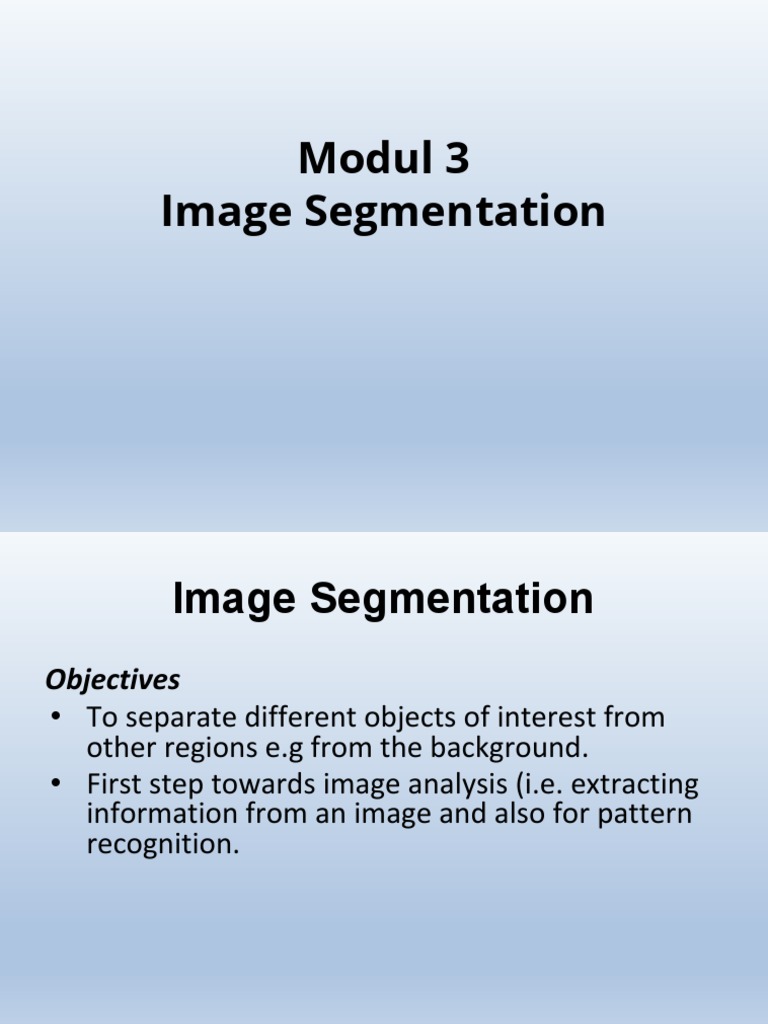 Modul 3
Image Segmentation

Image Segmentation

Objectives

• To separate different objects of interest from other regions e.g from the background.
• First step towards image analysis (i.e. extracting information from an image and also for pattern recognition.